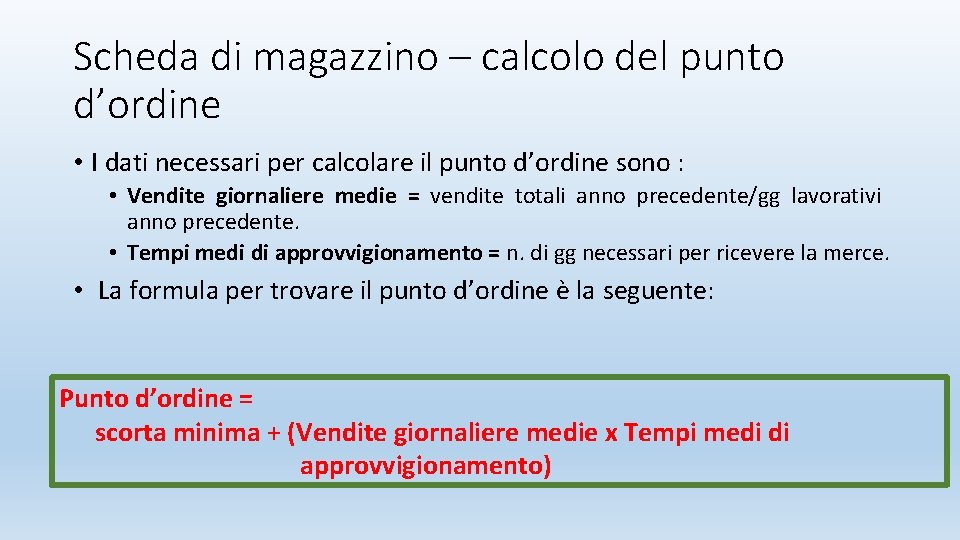 Scheda di magazzino – calcolo del punto d’ordine

• I dati necessari per calcolare il punto d’ordine sono :

• Vendite giornaliere medie = vendite totali anno precedente/gg lavorativi anno precedente.
• Tempi medi di approvvigionamento = n. di gg necessari per ricevere la merce.

• La formula per trovare il punto d’ordine è la seguente:

Punto d’ordine =
scorta minima + (Vendite giornaliere medie x Tempi medi di approvvigionamento)